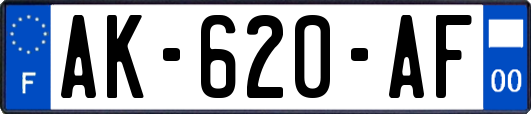 F
AK-620-AF
00